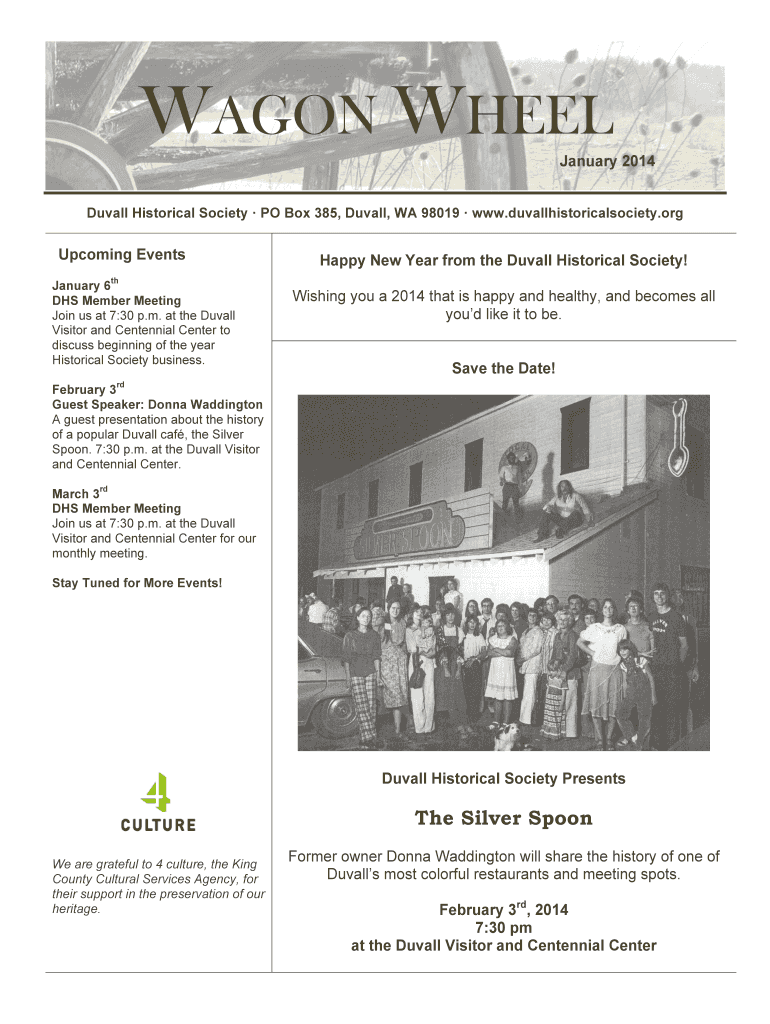 WAGON WHEEL

January 2014

Duvall Historical Society · PO Box 385, Duvall, WA 98019 · www.duvallhistoricalsociety.org

Upcoming Events

January 6$^{th}$
DHS Member Meeting
Join us at 7:30 p.m. at the Duvall Visitor and Centennial Center to discuss beginning of the year Historical Society business.

February 3$^{rd}$
Guest Speaker: Donna Waddington
A guest presentation about the history of a popular Duvall café, the Silver Spoon. 7:30 p.m. at the Duvall Visitor and Centennial Center.

March 3$^{rd}$
DHS Member Meeting
Join us at 7:30 p.m. at the Duvall Visitor and Centennial Center for our monthly meeting.

Stay Tuned for More Events!

4
CULTURE

We are grateful to 4 culture, the King County Cultural Services Agency, for their support in the preservation of our heritage.

Happy New Year from the Duvall Historical Society!

Wishing you a 2014 that is happy and healthy, and becomes all you'd like it to be.

Save the Date!

SILVER SPOON

Duvall Historical Society Presents

The Silver Spoon

Former owner Donna Waddington will share the history of one of Duvall's most colorful restaurants and meeting spots.

February 3$^{rd}$, 2014
7:30 pm
at the Duvall Visitor and Centennial Center